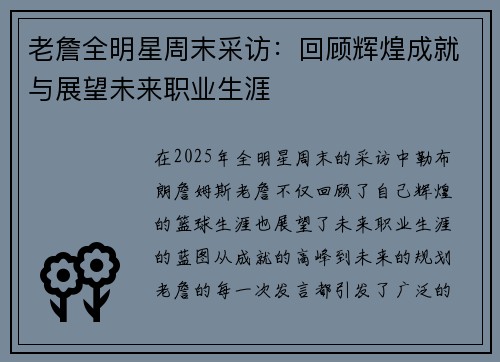 老詹全明星周末采访：回顾辉煌成就与展望未来职业生涯

在2025年全明星周末的采访中勒布朗詹姆斯老詹不仅回顾了自己辉煌的篮球生涯也展望了未来职业生涯的蓝图从成就的高峰到未来的规划老詹的每一次发言都引发了广泛的